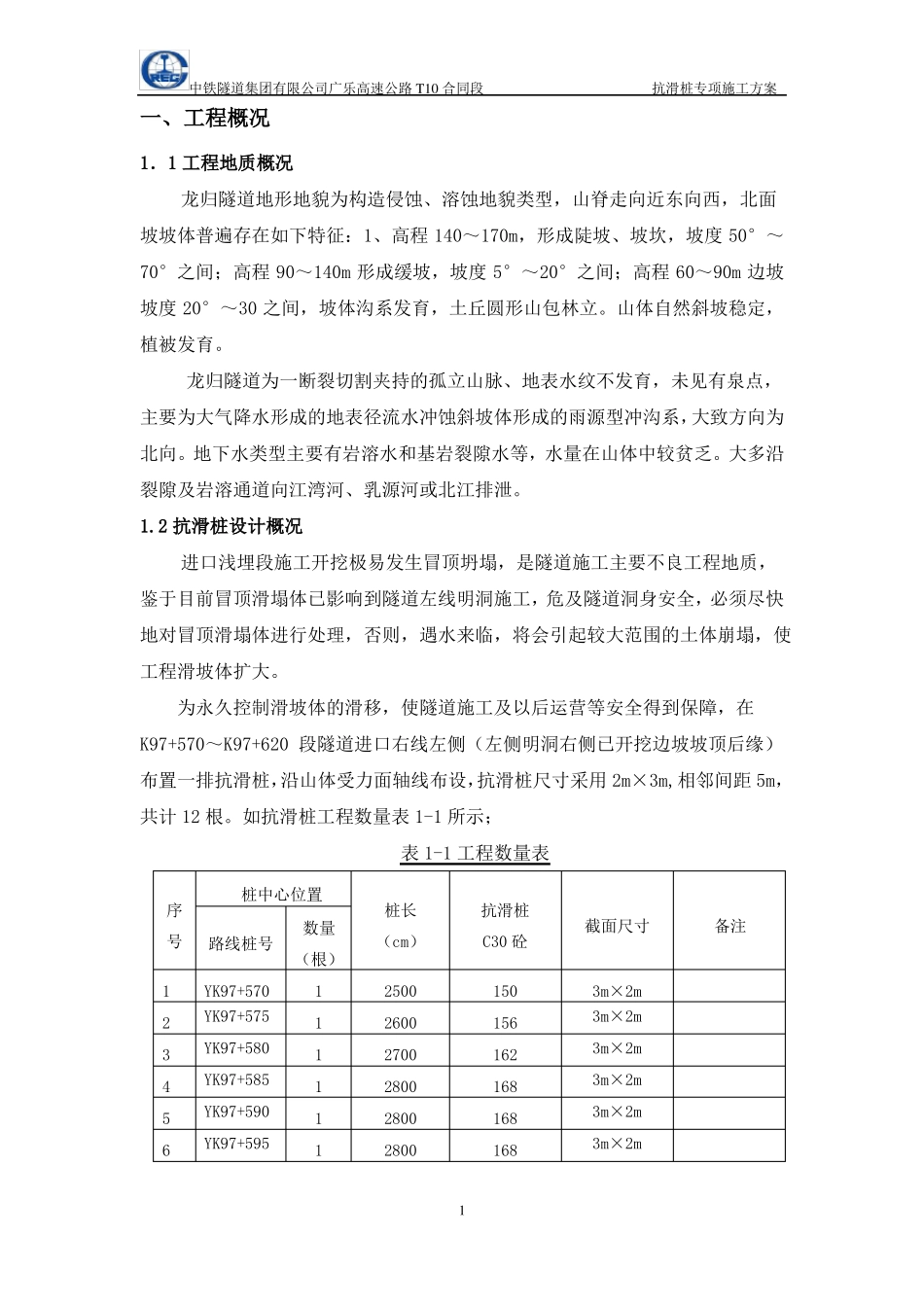 CREC

中铁隧道集团有限公司广乐高速公路 T10 合同段

抗滑桩专项施工方案

一、工程概况

1．1 工程地质概况

龙归隧道地形地貌为构造侵蚀、溶蚀地貌类型，山脊走向近东向西，北面坡坡体普遍存在如下特征：1、高程 140～170m，形成陡坡、坡坎，坡度 50°～70°之间；高程 90～140m 形成缓坡，坡度 5°～20°之间；高程 60～90m 边坡坡度 20°～30 之间，坡体沟系发育，土丘圆形山包林立。山体自然斜坡稳定，植被发育。

龙归隧道为一断裂切割夹持的孤立山脉、地表水纹不发育，未见有泉点，主要为大气降水形成的地表径流水冲蚀斜坡体形成的雨源型冲沟系，大致方向为北向。地下水类型主要有岩溶水和基岩裂隙水等，水量在山体中较贫乏。大多沿裂隙及岩溶通道向江湾河、乳源河或北江排泄。

1.2 抗滑桩设计概况

进口浅埋段施工开挖极易发生冒顶坍塌，是隧道施工主要不良工程地质，鉴于目前冒顶滑塌体已影响到隧道左线明洞施工，危及隧道洞身安全，必须尽快地对冒顶滑塌体进行处理，否则，遇水来临，将会引起较大范围的土体崩塌，使工程滑坡体扩大。

为永久控制滑坡体的滑移，使隧道施工及以后运营等安全得到保障，在 K97+570～K97+620 段隧道进口右线左侧（左侧明洞右侧已开挖边坡坡顶后缘）布置一排抗滑桩，沿山体受力面轴线布设，抗滑桩尺寸采用 2m×3m，相邻间距 5m，共计 12 根。如抗滑桩工程数量表 1-1 所示；

表 1-1 工程数量表

| 序号 | 桩中心位置 路线桩号 | 桩中心位置 数量（根） | 桩长（cm） | 抗滑桩 C30 砼 | 截面尺寸 | 备注 |
|---|---|---|---|---|---|---|
| 1 | YK97+570 | 1 | 2500 | 150 | 3m×2m | |
| 2 | YK97+575 | 1 | 2600 | 156 | 3m×2m | |
| 3 | YK97+580 | 1 | 2700 | 162 | 3m×2m | |
| 4 | YK97+585 | 1 | 2800 | 168 | 3m×2m | |
| 5 | YK97+590 | 1 | 2800 | 168 | 3m×2m | |
| 6 | YK97+595 | 1 | 2800 | 168 | 3m×2m | |

1